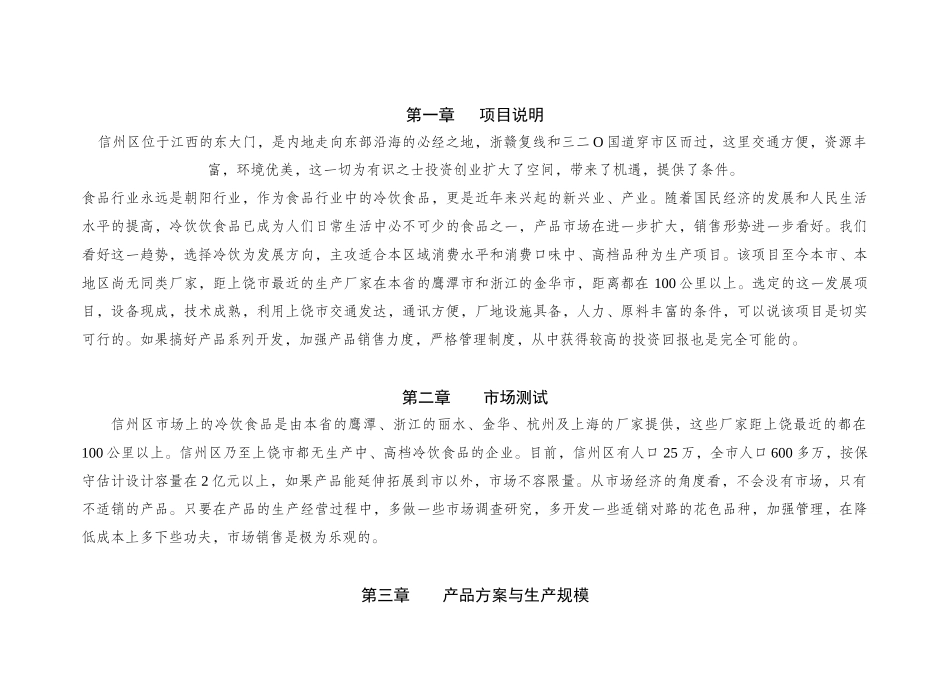 第一章　项目说明

信州区位于江西的东大门，是内地走向东部沿海的必经之地，浙赣复线和三二O国道穿市区而过，这里交通方便，资源丰富，环境优美，这一切为有识之士投资创业扩大了空间，带来了机遇，提供了条件。

食品行业永远是朝阳行业，作为食品行业中的冷饮食品，更是近年来兴起的新兴业、产业。随着国民经济的发展和人民生活水平的提高，冷饮饮食品已成为人们日常生活中必不可少的食品之一，产品市场在进一步扩大，销售形势进一步看好。我们看好这一趋势，选择冷饮为发展方向，主攻适合本区域消费水平和消费口味中、高档品种为生产项目。该项目至今本市、本地区尚无同类厂家，距上饶市最近的生产厂家在本省的鹰潭市和浙江的金华市，距离都在100公里以上。选定的这一发展项目，设备现成，技术成熟，利用上饶市交通发达，通讯方便，厂地设施具备，人力、原料丰富的条件，可以说该项目是切实可行的。如果搞好产品系列开发，加强产品销售力度，严格管理制度，从中获得较高的投资回报也是完全可能的。

第二章　市场测试

信州区市场上的冷饮食品是由本省的鹰潭、浙江的丽水、金华、杭州及上海的厂家提供，这些厂家距上饶最近的都在100公里以上。信州区乃至上饶市都无生产中、高档冷饮食品的企业。目前，信州区有人口25万，全市人口600多万，按保守估计设计容量在2亿元以上，如果产品能延伸拓展到市以外，市场不容限量。从市场经济的角度看，不会没有市场，只有不适销的产品。只要在产品的生产经营过程中，多做一些市场调查研究，多开发一些适销对路的花色品种，加强管理，在降低成本上多下些功夫，市场销售是极为乐观的。

第三章　产品方案与生产规模